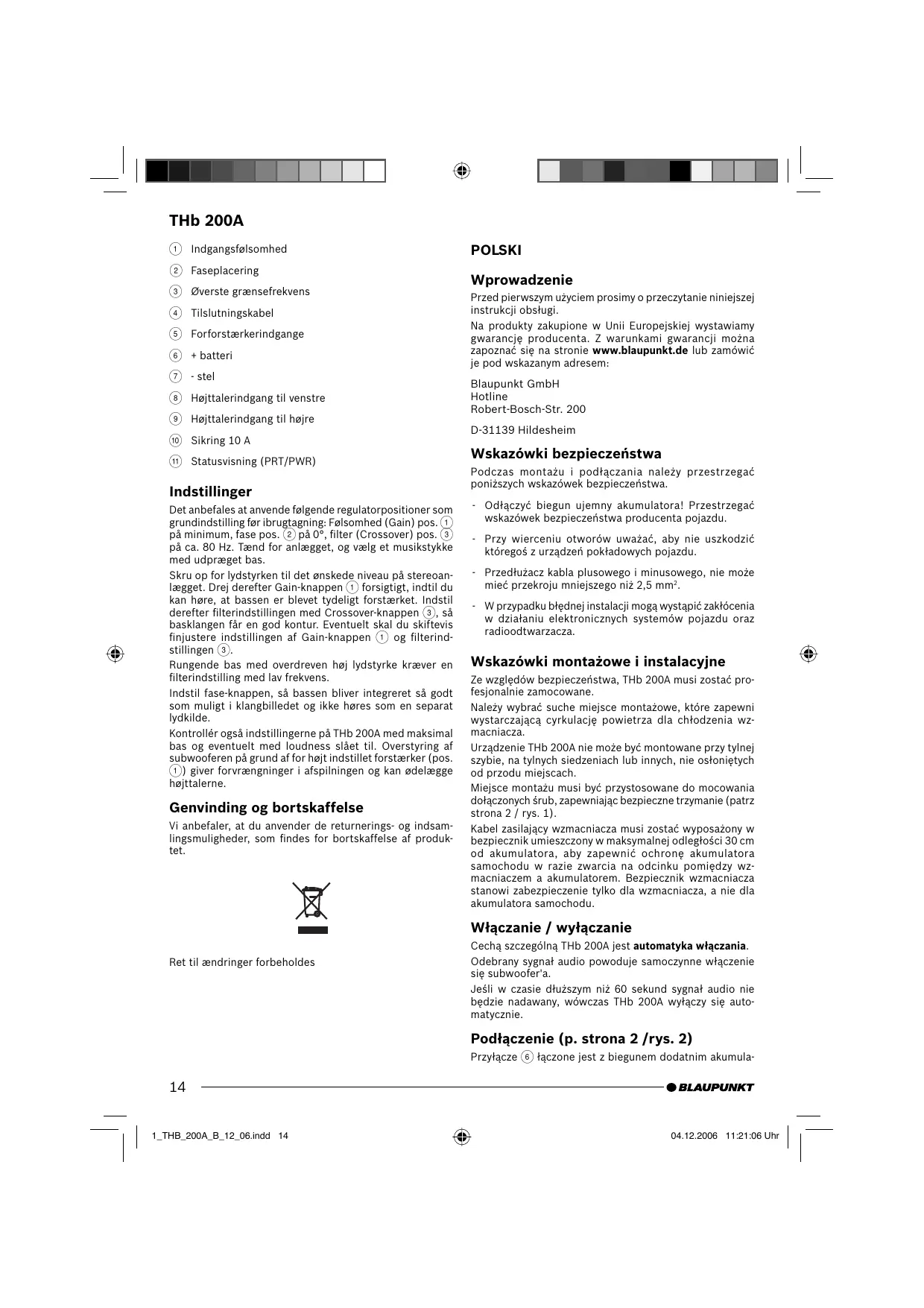 THb 200A

1 Indgangsfølsomhed
2 Faseplacering
3 Øverste grænsefrekvens
4 Tilslutningskabel
5 Forforstærkerindgange
6 + batteri
7 - stel
8 Højttalerindgang til venstre
9 Højttalerindgang til højre
10 Sikring 10 A
11 Statusvisning (PRT/PWR)

Indstillinger

Det anbefales at anvende følgende regulatorpositioner som grundindstilling før ibrugtagning: Følsomhed (Gain) pos. 1 på minimum, fase pos. 2 på 0°, filter (Crossover) pos. 3 på ca. 80 Hz. Tænd for anlægget, og vælg et musikstykke med udpræget bas.

Skru op for lydstyrken til det ønskede niveau på stereoanlægget. Drej derefter Gain-knappen 1 forsigtigt, indtil du kan høre, at bassen er blevet tydeligt forstærket. Indstil derefter filterindstillingen med Crossover-knappen 3, så basklangen får en god kontur. Eventuelt skal du skiftevis finjustere indstillingen af Gain-knappen 1 og filterindstillingen 3.

Rungende bas med overdreven høj lydstyrke kræver en filterindstilling med lav frekvens.

Indstil fase-knappen, så bassen bliver integreret så godt som muligt i klangbilledet og ikke høres som en separat lydkilde.

Kontrollér også indstillingerne på THb 200A med maksimal bas og eventuelt med loudness slået til. Overstyring af subwooferen på grund af for højt indstillet forstærker (pos. 1) giver forvrængninger i afspilningen og kan ødelægge højttalerne.

Genvinding og bortskaffelse

Vi anbefaler, at du anvender de returnerings- og indsamlingsmuligheder, som findes for bortskaffelse af produktet.

Ret til ændringer forbeholdes

POLSKI

Wprowadzenie

Przed pierwszym użyciem prosimy o przeczytanie niniejszej instrukcji obsługi.

Na produkty zakupione w Unii Europejskiej wystawiamy gwarancję producenta. Z warunkami gwarancji można zapoznać się na stronie www.blaupunkt.de lub zamówić je pod wskazanym adresem:

Blaupunkt GmbH
Hotline
Robert-Bosch-Str. 200

D-31139 Hildesheim

Wskazówki bezpieczeństwa

Podczas montażu i podłączania należy przestrzegać poniższych wskazówek bezpieczeństwa.

- Odłączyć biegun ujemny akumulatora! Przestrzegać wskazówek bezpieczeństwa producenta pojazdu.

- Przy wierceniu otworów uważać, aby nie uszkodzić któregoś z urządzeń pokładowych pojazdu.

- Przedłużacz kabla plusowego i minusowego, nie może mieć przekroju mniejszego niż 2,5 mm$^2$.

- W przypadku błędnej instalacji mogą wystąpić zakłócenia w działaniu elektronicznych systemów pojazdu oraz radioodtwarzacza.

Wskazówki montażowe i instalacyjne

Ze względów bezpieczeństwa, THb 200A musi zostać profesjonalnie zamocowane.

Należy wybrać suche miejsce montażowe, które zapewni wystarczającą cyrkulację powietrza dla chłodzenia wzmacniacza.

Urządzenie THb 200A nie może być montowane przy tylnej szybie, na tylnych siedzeniach lub innych, nie osłoniętych od przodu miejscach.

Miejsce montażu musi być przystosowane do mocowania dołączonych śrub, zapewniając bezpieczne trzymanie (patrz strona 2 / rys. 1).

Kabel zasilający wzmacniacza musi zostać wyposażony w bezpiecznik umieszczony w maksymalnej odległości 30 cm od akumulatora, aby zapewnić ochronę akumulatora samochodu w razie zwarcia na odcinku pomiędzy wzmacniaczem a akumulatorem. Bezpiecznik wzmacniacza stanowi zabezpieczenie tylko dla wzmacniacza, a nie dla akumulatora samochodu.

Włączanie / wyłączanie

Cechą szczególną THb 200A jest automatyka włączania.

Odebrany sygnał audio powoduje samoczynne włączenie się subwoofer'a.

Jeśli w czasie dłuższym niż 60 sekund sygnał audio nie będzie nadawany, wówczas THb 200A wyłączy się automatycznie.

Podłączenie (p. strona 2 /rys. 2)

Przyłącze 6 łączone jest z biegunem dodatnim akumula-

14 BLAUPUNKT

1_THB_200A_B_12_06.indd 14 04.12.2006 11:21:06 Uhr